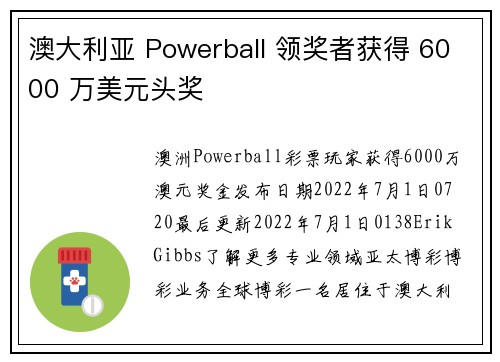 澳大利亚 Powerball 领奖者获得 6000 万美元头奖

澳洲Powerball彩票玩家获得6000万澳元奖金发布日期2022年7月1日0720最后更新2022年7月1日0138Erik Gibbs了解更多专业领域亚太博彩博彩业务全球博彩一名居住于澳大利